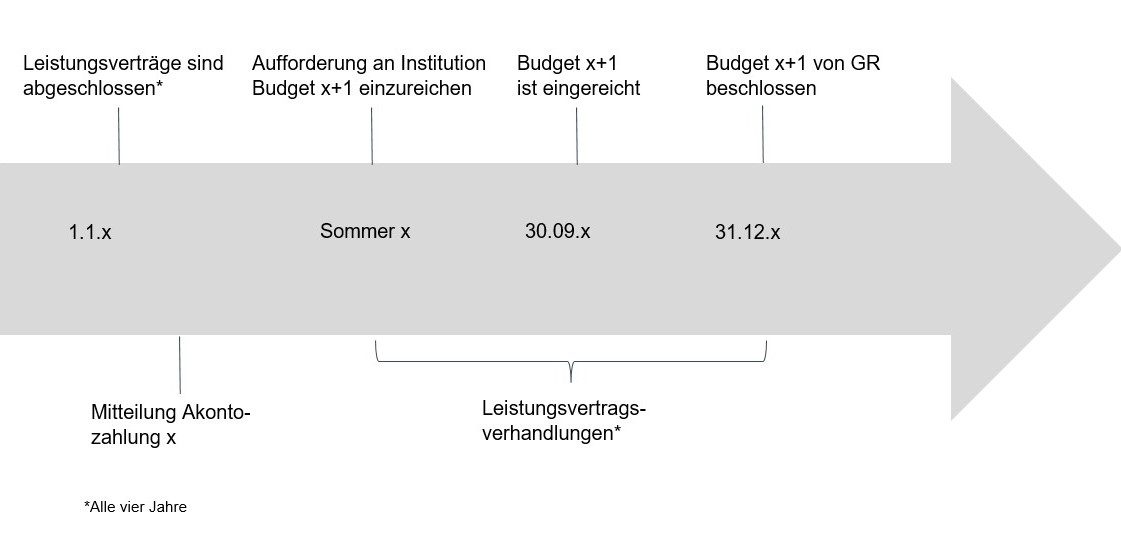 Leistungsverträge sind abgeschlossen*

Aufforderung an Institution Budget x+1 einzureichen

Budget x+1 ist eingereicht

Budget x+1 von GR beschlossen

1.1.x

Sommer x

30.09.x

31.12.x

Mitteilung Akontozahlung x

Leistungsvertragsverhandlungen*

*Alle vier Jahre